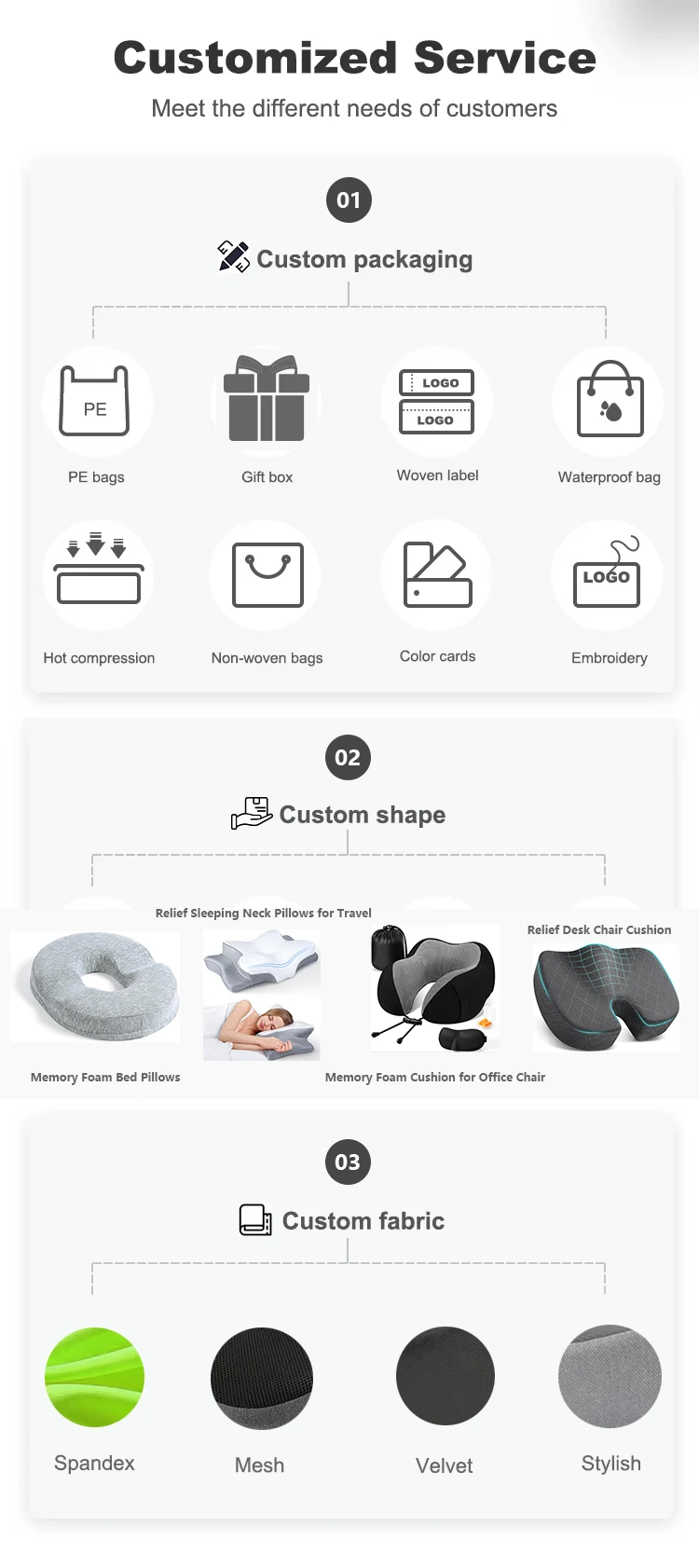 Customized Service

Meet the different needs of customers

01

Custom packaging

PE

PE bags

Gift box

LOGO

LOGO

Woven label

Waterproof bag

Hot compression

Non-woven bags

Color cards

LOGO

Embroidery

02

Custom shape

Relief Sleeping Neck Pillows for Travel

Relief Desk Chair Cushion

Memory Foam Bed Pillows

Memory Foam Cushion for Office Chair

03

Custom fabric

Spandex

Mesh

Velvet

Stylish